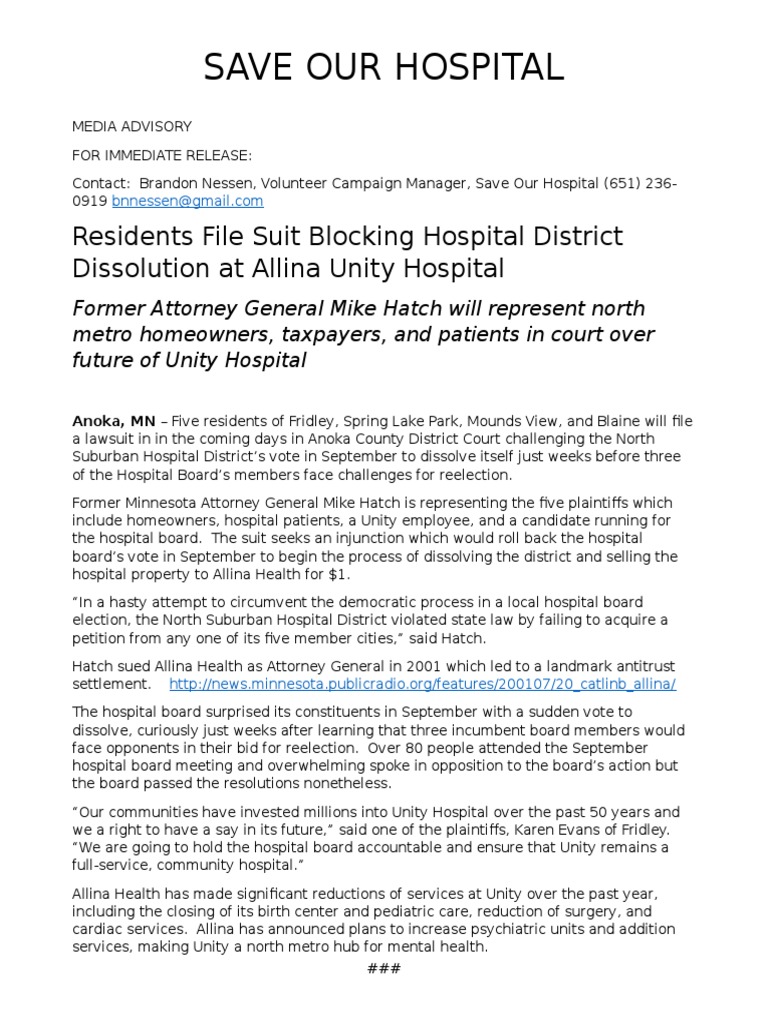 SAVE OUR HOSPITAL

MEDIA ADVISORY

FOR IMMEDIATE RELEASE:

Contact: Brandon Nessen, Volunteer Campaign Manager, Save Our Hospital (651) 236-0919 bnnessen@gmail.com

Residents File Suit Blocking Hospital District Dissolution at Allina Unity Hospital

Former Attorney General Mike Hatch will represent north metro homeowners, taxpayers, and patients in court over future of Unity Hospital

Anoka, MN – Five residents of Fridley, Spring Lake Park, Mounds View, and Blaine will file a lawsuit in in the coming days in Anoka County District Court challenging the North Suburban Hospital District's vote in September to dissolve itself just weeks before three of the Hospital Board's members face challenges for reelection.

Former Minnesota Attorney General Mike Hatch is representing the five plaintiffs which include homeowners, hospital patients, a Unity employee, and a candidate running for the hospital board. The suit seeks an injunction which would roll back the hospital board's vote in September to begin the process of dissolving the district and selling the hospital property to Allina Health for $1.

"In a hasty attempt to circumvent the democratic process in a local hospital board election, the North Suburban Hospital District violated state law by failing to acquire a petition from any one of its five member cities," said Hatch.

Hatch sued Allina Health as Attorney General in 2001 which led to a landmark antitrust settlement. http://news.minnesota.publicradio.org/features/200107/20_catlinb_allina/

The hospital board surprised its constituents in September with a sudden vote to dissolve, curiously just weeks after learning that three incumbent board members would face opponents in their bid for reelection. Over 80 people attended the September hospital board meeting and overwhelming spoke in opposition to the board's action but the board passed the resolutions nonetheless.

"Our communities have invested millions into Unity Hospital over the past 50 years and we a right to have a say in its future," said one of the plaintiffs, Karen Evans of Fridley. "We are going to hold the hospital board accountable and ensure that Unity remains a full-service, community hospital."

Allina Health has made significant reductions of services at Unity over the past year, including the closing of its birth center and pediatric care, reduction of surgery, and cardiac services. Allina has announced plans to increase psychiatric units and addition services, making Unity a north metro hub for mental health.

###